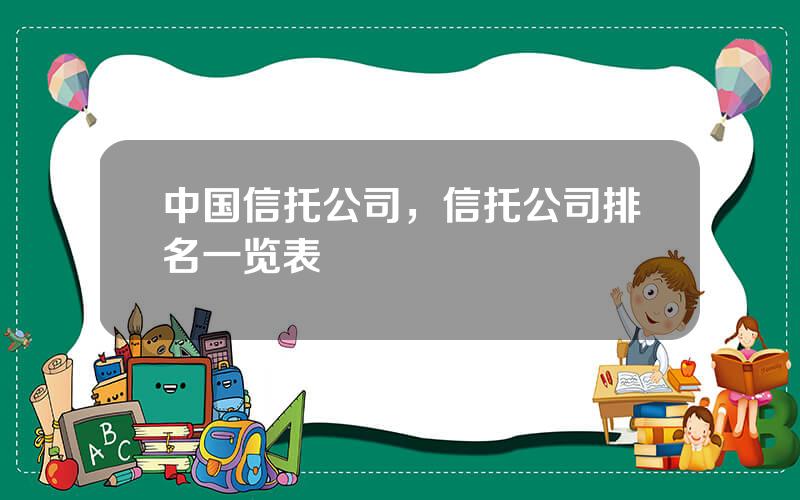 中国信托公司，信托公司排名一览表

ABC